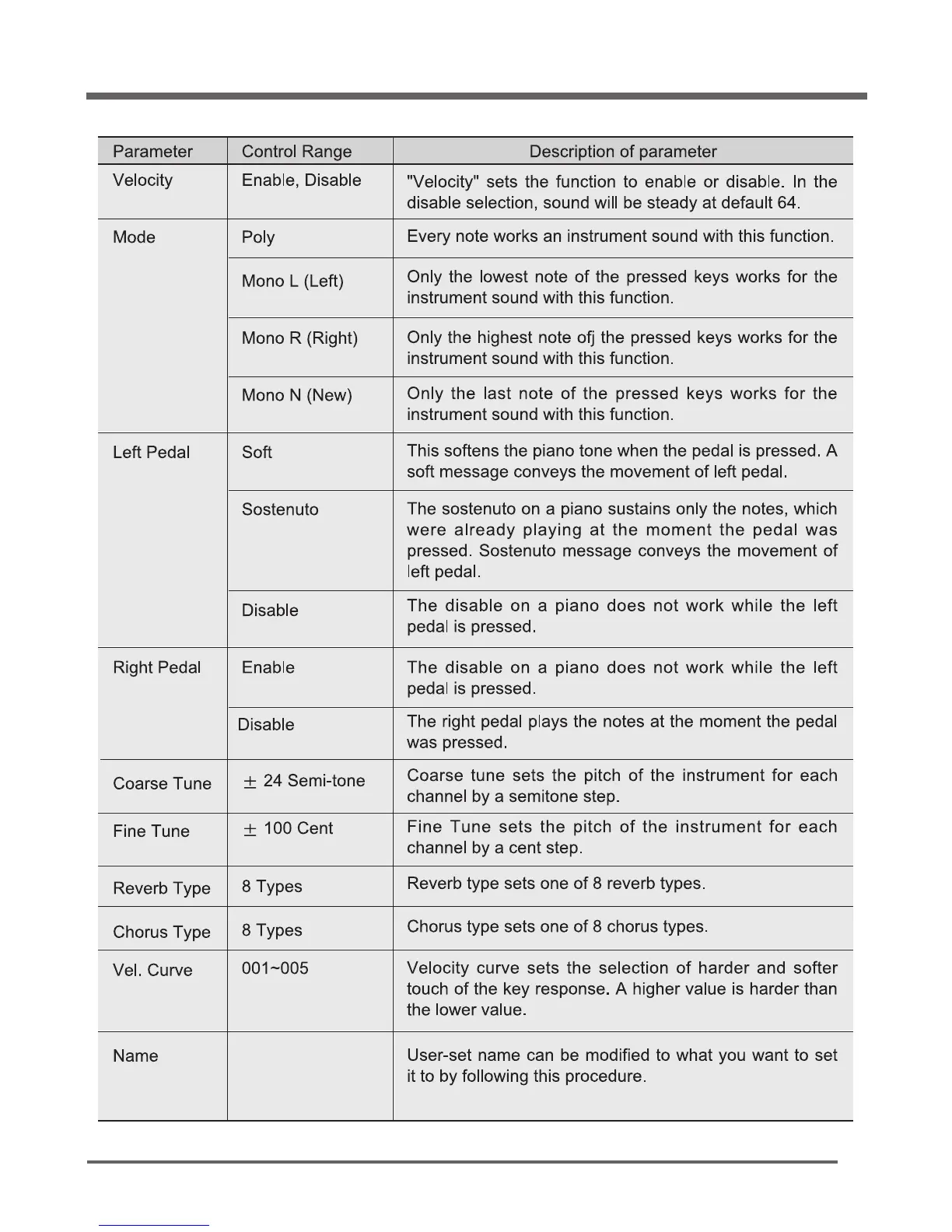 | Parameter | Control Range | Description of parameter |
|---|---|---|
| Velocity | Enable, Disable | "Velocity" sets the function to enable or disable. In the disable selection, sound will be steady at default 64. |
| Mode | Poly | Every note works an instrument sound with this function. |
| | Mono L (Left) | Only the lowest note of the pressed keys works for the instrument sound with this function. |
| | Mono R (Right) | Only the highest note ofj the pressed keys works for the instrument sound with this function. |
| | Mono N (New) | Only the last note of the pressed keys works for the instrument sound with this function. |
| Left Pedal | Soft | This softens the piano tone when the pedal is pressed. A soft message conveys the movement of left pedal. |
| | Sostenuto | The sostenuto on a piano sustains only the notes, which were already playing at the moment the pedal was pressed. Sostenuto message conveys the movement of left pedal. |
| | Disable | The disable on a piano does not work while the left pedal is pressed. |
| Right Pedal | Enable | The disable on a piano does not work while the left pedal is pressed. |
| | Disable | The right pedal plays the notes at the moment the pedal was pressed. |
| Coarse Tune | $\pm$ 24 Semi-tone | Coarse tune sets the pitch of the instrument for each channel by a semitone step. |
| Fine Tune | $\pm$ 100 Cent | Fine Tune sets the pitch of the instrument for each channel by a cent step. |
| Reverb Type | 8 Types | Reverb type sets one of 8 reverb types. |
| Chorus Type | 8 Types | Chorus type sets one of 8 chorus types. |
| Vel. Curve | 001~005 | Velocity curve sets the selection of harder and softer touch of the key response. A higher value is harder than the lower value. |
| Name | | User-set name can be modified to what you want to set it to by following this procedure. |